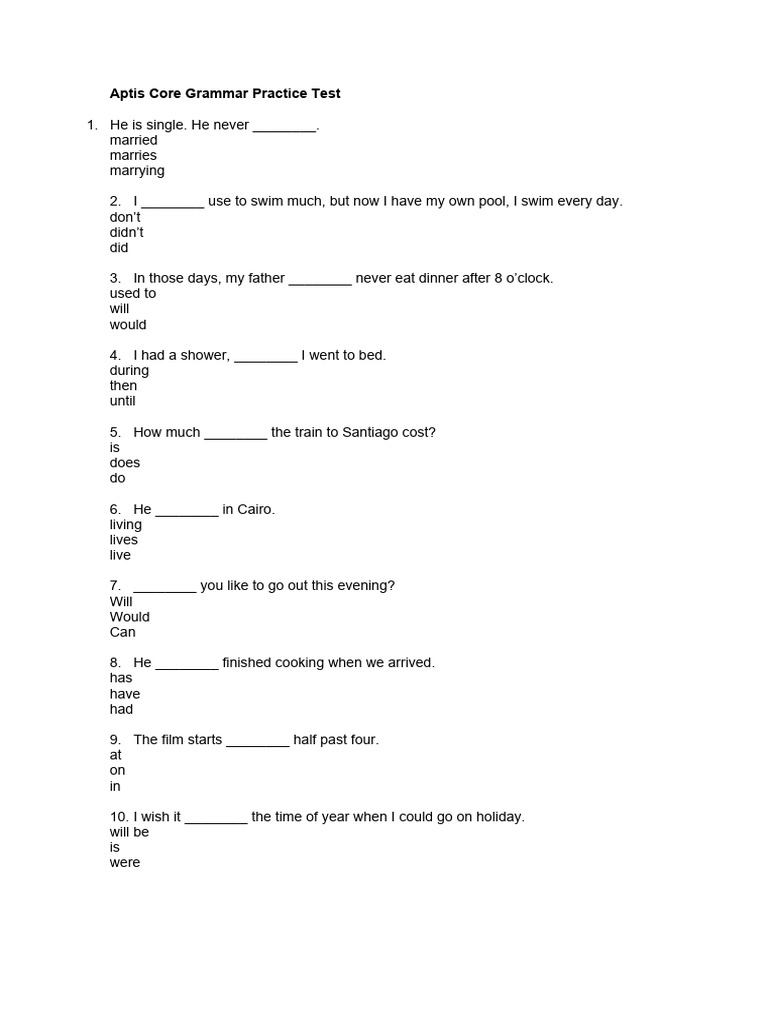 Aptis Core Grammar Practice Test

1. He is single. He never ________.
married
marries
marrying

2. I ________ use to swim much, but now I have my own pool, I swim every day.
don't
didn't
did

3. In those days, my father ________ never eat dinner after 8 o'clock.
used to
will
would

4. I had a shower, ________ I went to bed.
during
then
until

5. How much ________ the train to Santiago cost?
is
does
do

6. He ________ in Cairo.
living
lives
live

7. ________ you like to go out this evening?
Will
Would
Can

8. He ________ finished cooking when we arrived.
has
have
had

9. The film starts ________ half past four.
at
on
in

10. I wish it ________ the time of year when I could go on holiday.
will be
is
were